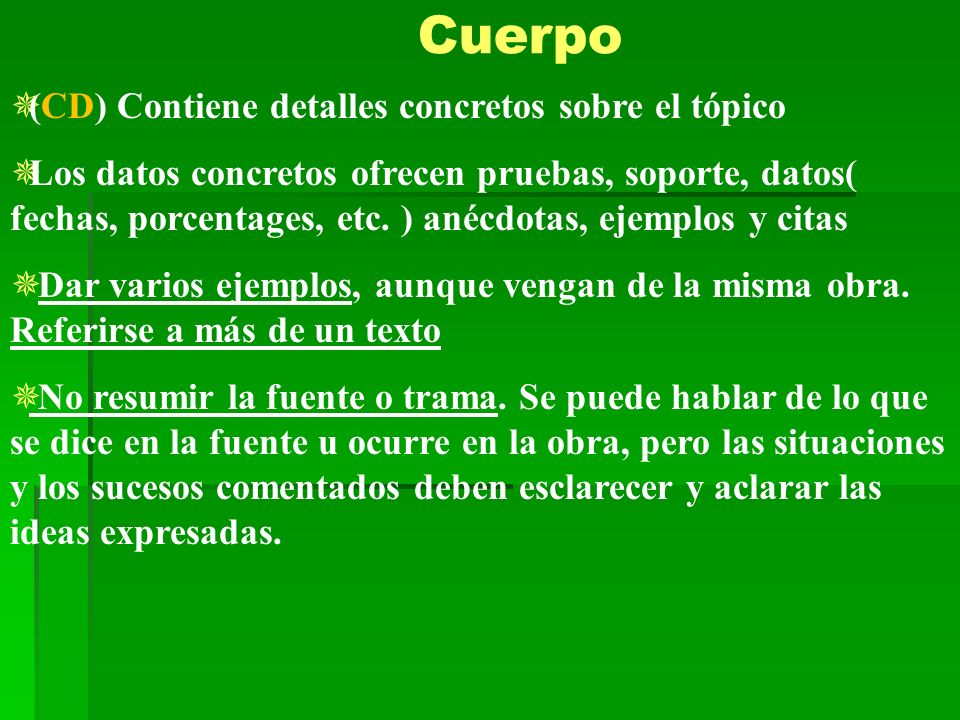 Cuerpo

(CD) Contiene detalles concretos sobre el tópico

Los datos concretos ofrecen pruebas, soporte, datos( fechas, porcentages, etc. ) anécdotas, ejemplos y citas

Dar varios ejemplos, aunque vengan de la misma obra. Referirse a más de un texto

No resumir la fuente o trama. Se puede hablar de lo que se dice en la fuente u ocurre en la obra, pero las situaciones y los sucesos comentados deben esclarecer y aclarar las ideas expresadas.